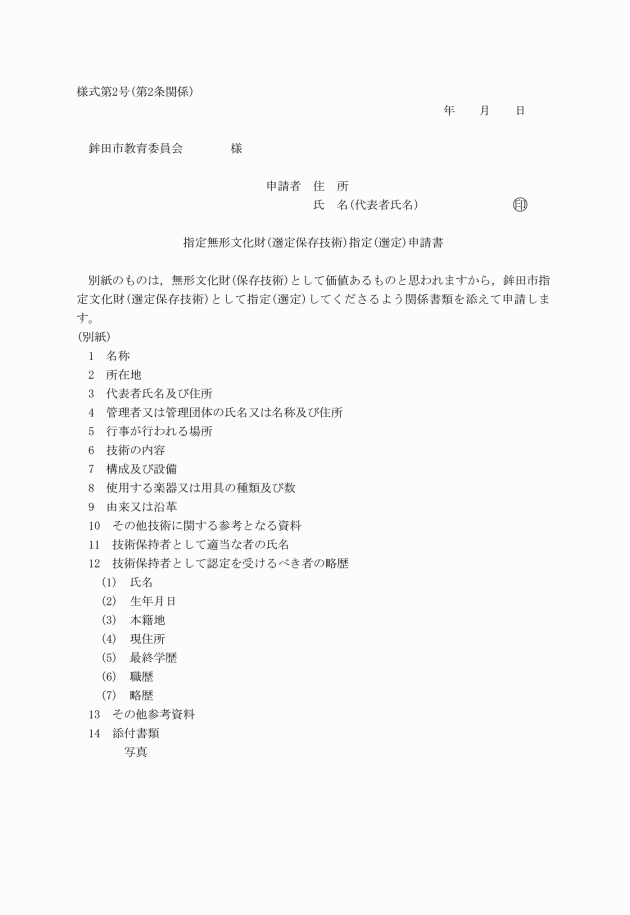 様式第2号(第2条関係)

年　月　日

鉾田市教育委員会　　様

申請者　住　所
氏　名(代表者氏名)　　　㊞

指定無形文化財(選定保存技術)指定(選定)申請書

別紙のものは，無形文化財(保存技術)として価値あるものと思われますから，鉾田市指定文化財(選定保存技術)として指定(選定)してくださるよう関係書類を添えて申請します。

(別紙)
1　名称
2　所在地
3　代表者氏名及び住所
4　管理者又は管理団体の氏名又は名称及び住所
5　行事が行われる場所
6　技術の内容
7　構成及び設備
8　使用する楽器又は用具の種類及び数
9　由来又は沿革
10　その他技術に関する参考となる資料
11　技術保持者として適当な者の氏名
12　技術保持者として認定を受けるべき者の略歴
(1)　氏名
(2)　生年月日
(3)　本籍地
(4)　現住所
(5)　最終学歴
(6)　職歴
(7)　略歴
13　その他参考資料
14　添付書類
写真